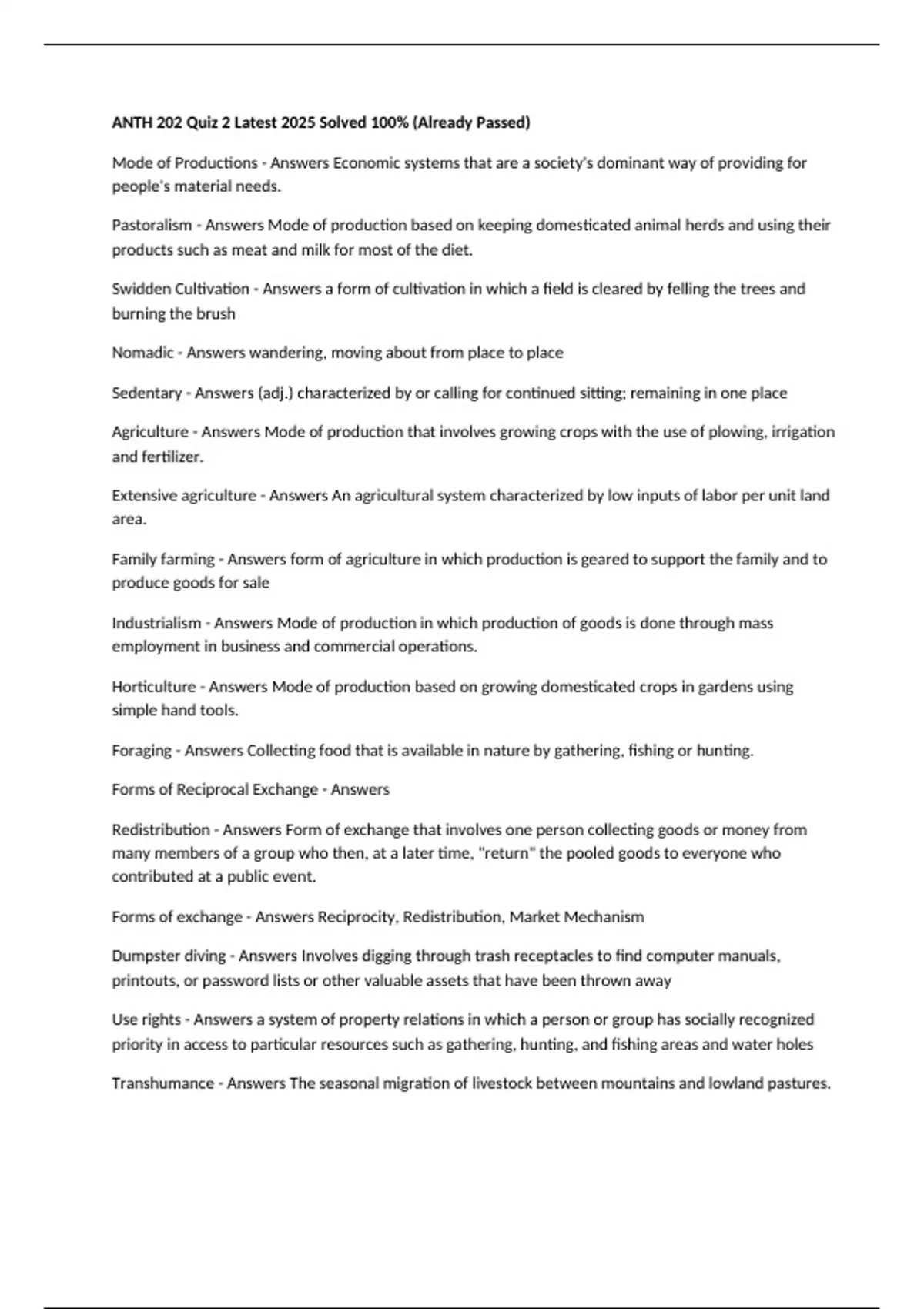 ANTH 202 Quiz 2 Latest 2025 Solved 100% (Already Passed)

Mode of Productions - Answers Economic systems that are a society's dominant way of providing for people's material needs.

Pastoralism - Answers Mode of production based on keeping domesticated animal herds and using their products such as meat and milk for most of the diet.

Swidden Cultivation - Answers a form of cultivation in which a field is cleared by felling the trees and burning the brush

Nomadic - Answers wandering, moving about from place to place

Sedentary - Answers (adj.) characterized by or calling for continued sitting; remaining in one place

Agriculture - Answers Mode of production that involves growing crops with the use of plowing, irrigation and fertilizer.

Extensive agriculture - Answers An agricultural system characterized by low inputs of labor per unit land area.

Family farming - Answers form of agriculture in which production is geared to support the family and to produce goods for sale

Industrialism - Answers Mode of production in which production of goods is done through mass employment in business and commercial operations.

Horticulture - Answers Mode of production based on growing domesticated crops in gardens using simple hand tools.

Foraging - Answers Collecting food that is available in nature by gathering, fishing or hunting.

Forms of Reciprocal Exchange - Answers

Redistribution - Answers Form of exchange that involves one person collecting goods or money from many members of a group who then, at a later time, "return" the pooled goods to everyone who contributed at a public event.

Forms of exchange - Answers Reciprocity, Redistribution, Market Mechanism

Dumpster diving - Answers Involves digging through trash receptacles to find computer manuals, printouts, or password lists or other valuable assets that have been thrown away

Use rights - Answers a system of property relations in which a person or group has socially recognized priority in access to particular resources such as gathering, hunting, and fishing areas and water holes

Transhumance - Answers The seasonal migration of livestock between mountains and lowland pastures.